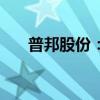 普邦股份：